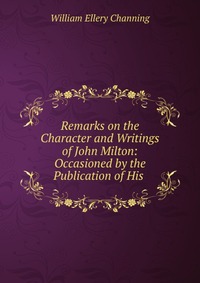 William Ellery Channing

Remarks on the Character and Writings of John Milton: Occasioned by the Publication of His